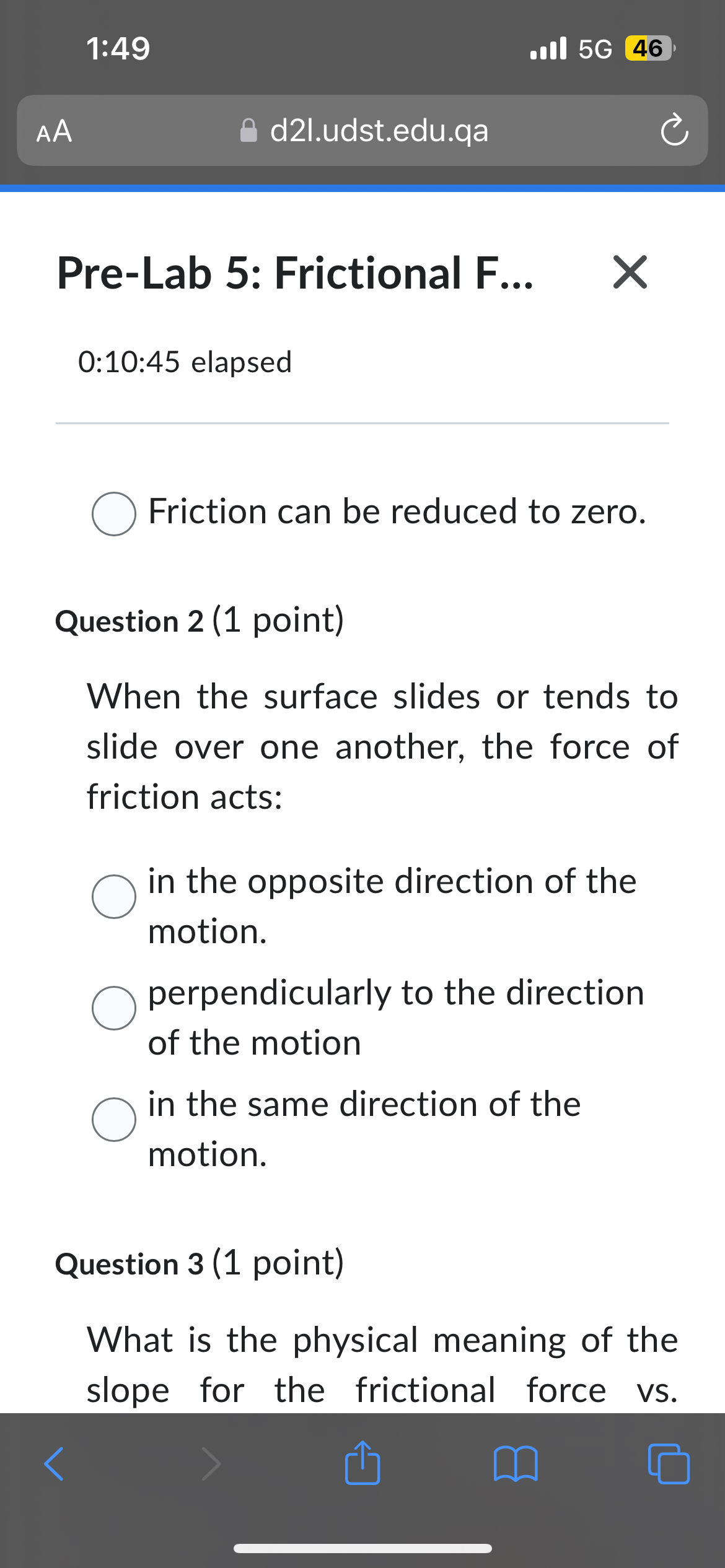 1:49

5G 46

AA

d2l.udst.edu.qa

Pre-Lab 5: Frictional F...

0:10:45 elapsed

Friction can be reduced to zero.

Question 2 (1 point)

When the surface slides or tends to slide over one another, the force of friction acts:

in the opposite direction of the motion.

perpendicularly to the direction of the motion

in the same direction of the motion.

Question 3 (1 point)

What is the physical meaning of the slope for the frictional force vs.